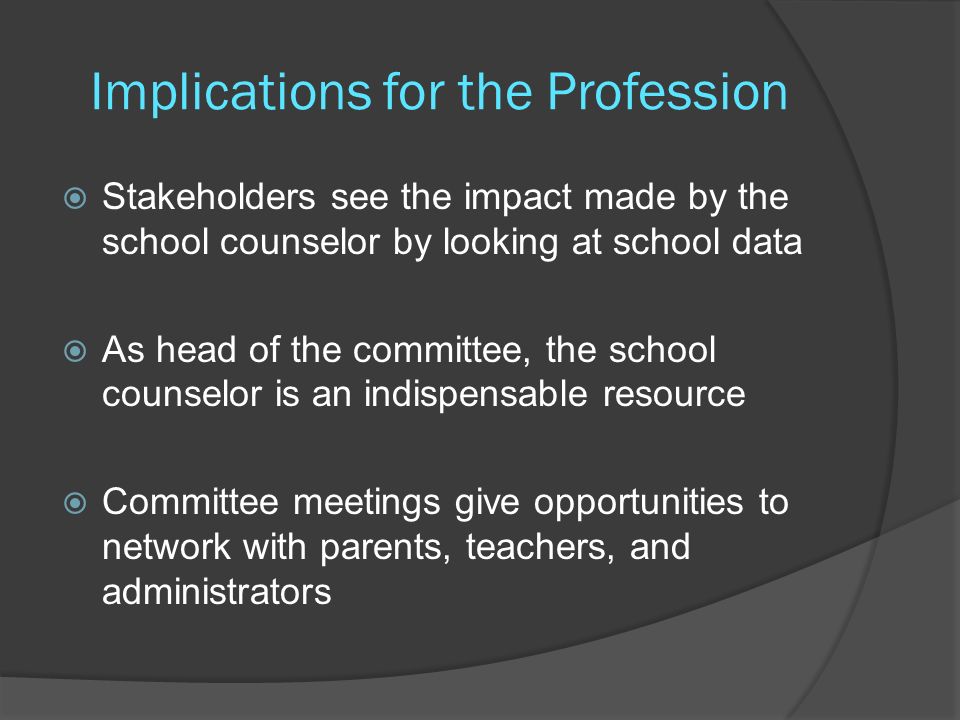 Implications for the Profession

Stakeholders see the impact made by the school counselor by looking at school data

As head of the committee, the school counselor is an indispensable resource

Committee meetings give opportunities to network with parents, teachers, and administrators